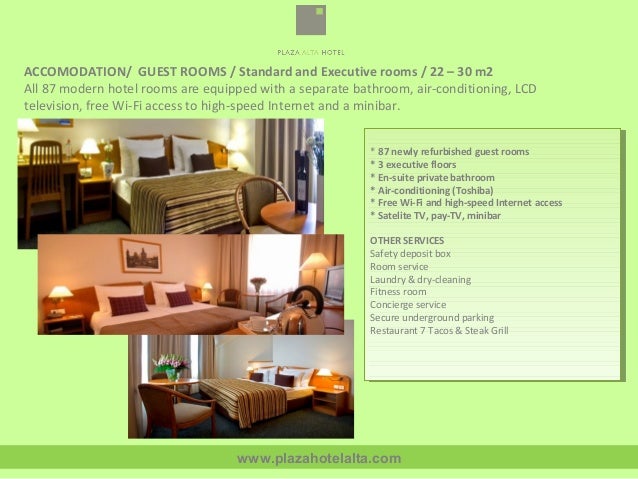 PLAZA ALTA HOTEL

ACCOMODATION/ GUEST ROOMS / Standard and Executive rooms / 22 – 30 m2

All 87 modern hotel rooms are equipped with a separate bathroom, air-conditioning, LCD television, free Wi-Fi access to high-speed Internet and a minibar.

* 87 newly refurbished guest rooms
* 3 executive floors
* En-suite private bathroom
* Air-conditioning (Toshiba)
* Free Wi-Fi and high-speed Internet access
* Satelite TV, pay-TV, minibar

OTHER SERVICES
Safety deposit box
Room service
Laundry & dry-cleaning
Fitness room
Concierge service
Secure underground parking
Restaurant 7 Tacos & Steak Grill

www.plazahotelalta.com